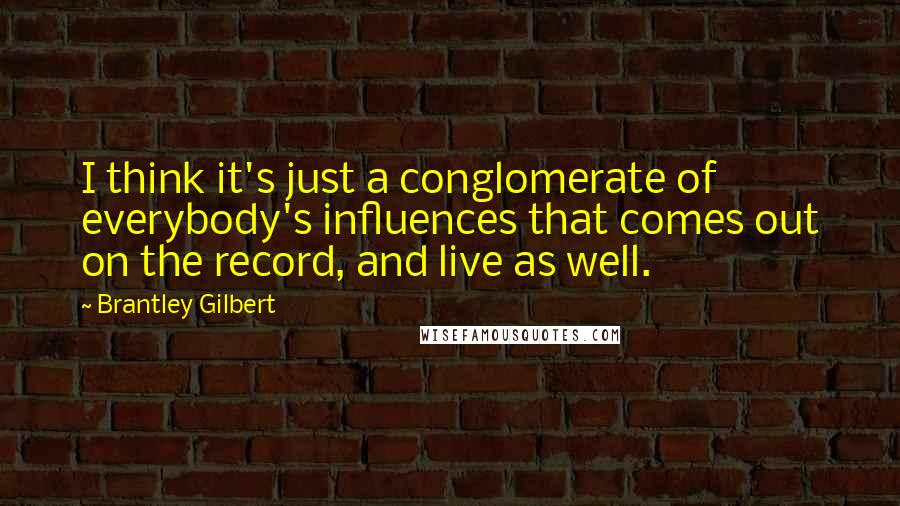 I think it's just a conglomerate of everybody's influences that comes out on the record, and live as well.

~ Brantley Gilbert

WISEFAMOUSQUOTES.COM